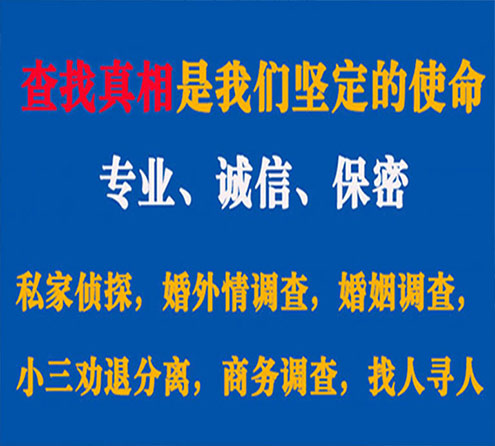 查找真相是我们坚定的使命

专业、诚信、保密

私家侦探，婚外情调查，婚姻调查，

小三劝退分离，商务调查，找人寻人